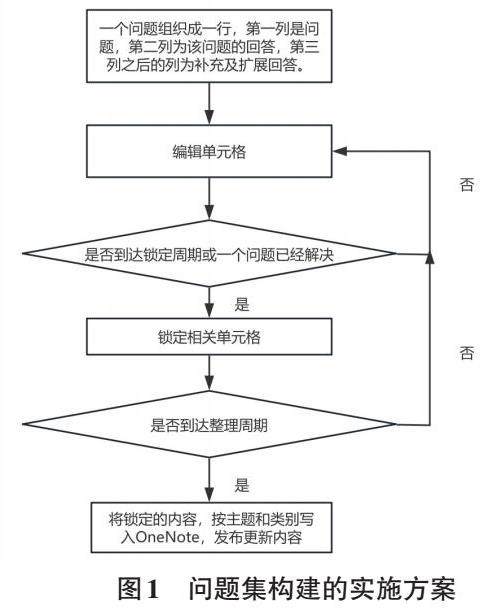 一个问题组织成一行，第一列是问题，第二列为该问题的回答，第三列之后的列为补充及扩展回答。

编辑单元格

否

是否到达锁定周期或一个问题已经解决

是

锁定相关单元格

否

是否到达整理周期

是

将锁定的内容，按主题和类别写入OneNote，发布更新内容

图1　问题集构建的实施方案